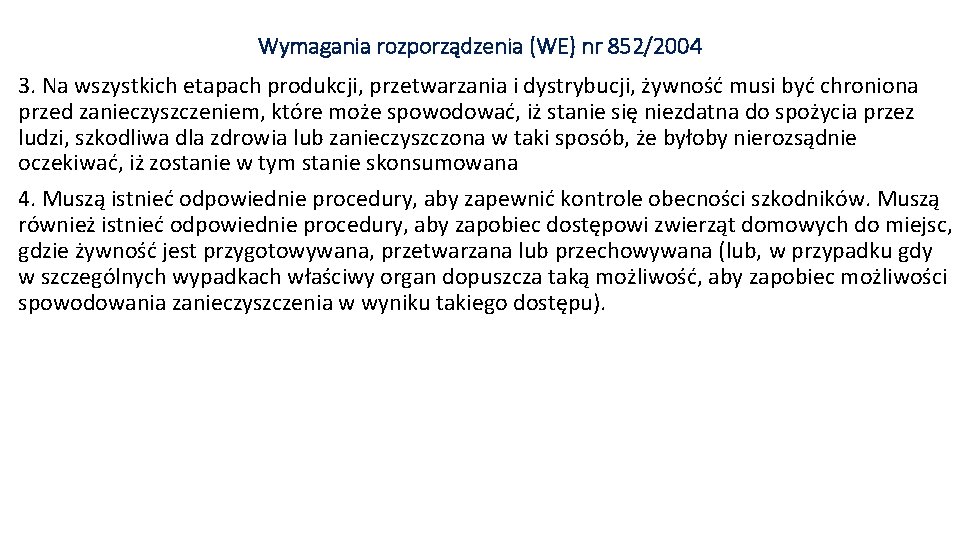 Wymagania rozporządzenia (WE) nr 852/2004

3. Na wszystkich etapach produkcji, przetwarzania i dystrybucji, żywność musi być chroniona przed zanieczyszczeniem, które może spowodować, iż stanie się niezdatna do spożycia przez ludzi, szkodliwa dla zdrowia lub zanieczyszczona w taki sposób, że byłoby nierozsądnie oczekiwać, iż zostanie w tym stanie skonsumowana

4. Muszą istnieć odpowiednie procedury, aby zapewnić kontrole obecności szkodników. Muszą również istnieć odpowiednie procedury, aby zapobiec dostępowi zwierząt domowych do miejsc, gdzie żywność jest przygotowywana, przetwarzana lub przechowywana (lub, w przypadku gdy w szczególnych wypadkach właściwy organ dopuszcza taką możliwość, aby zapobiec możliwości spowodowania zanieczyszczenia w wyniku takiego dostępu).